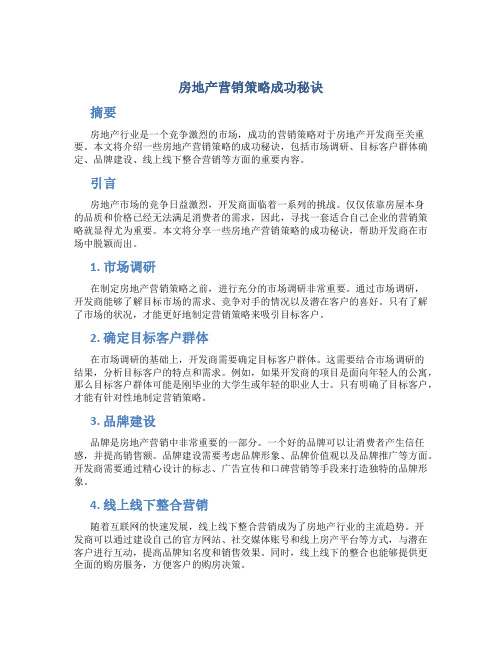 房地产营销策略成功秘诀

摘要

房地产行业是一个竞争激烈的市场，成功的营销策略对于房地产开发商至关重要。本文将介绍一些房地产营销策略的成功秘诀，包括市场调研、目标客户群体确定、品牌建设、线上线下整合营销等方面的重要内容。

引言

房地产市场的竞争日益激烈，开发商面临着一系列的挑战。仅仅依靠房屋本身的品质和价格已经无法满足消费者的需求，因此，寻找一套适合自己企业的营销策略就显得尤为重要。本文将分享一些房地产营销策略的成功秘诀，帮助开发商在市场中脱颖而出。

1. 市场调研

在制定房地产营销策略之前，进行充分的市场调研非常重要。通过市场调研，开发商能够了解目标市场的需求、竞争对手的情况以及潜在客户的喜好。只有了解了市场的状况，才能更好地制定营销策略来吸引目标客户。

2. 确定目标客户群体

在市场调研的基础上，开发商需要确定目标客户群体。这需要结合市场调研的结果，分析目标客户的特点和需求。例如，如果开发商的项目是面向年轻人的公寓，那么目标客户群体可能是刚毕业的大学生或年轻的职业人士。只有明确了目标客户，才能有针对性地制定营销策略。

3. 品牌建设

品牌是房地产营销中非常重要的一部分。一个好的品牌可以让消费者产生信任感，并提高销售额。品牌建设需要考虑品牌形象、品牌价值观以及品牌推广等方面。开发商需要通过精心设计的标志、广告宣传和口碑营销等手段来打造独特的品牌形象。

4. 线上线下整合营销

随着互联网的快速发展，线上线下整合营销成为了房地产行业的主流趋势。开发商可以通过建设自己的官方网站、社交媒体账号和线上房产平台等方式，与潜在客户进行互动，提高品牌知名度和销售效果。同时，线上线下的整合也能够提供更全面的购房服务，方便客户的购房决策。